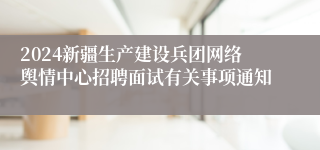 2024新疆生产建设兵团网络舆情中心招聘面试有关事项通知